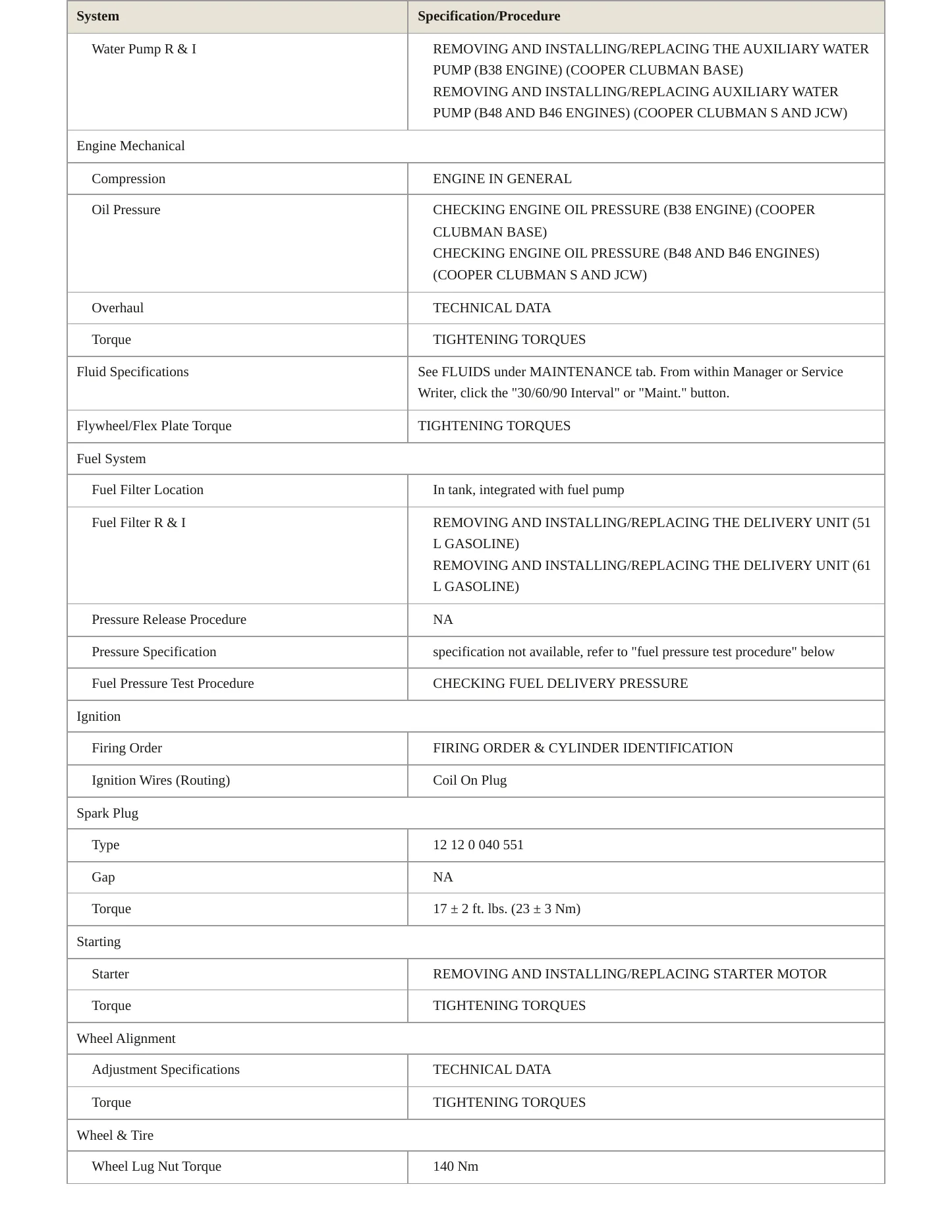 | System | Specification/Procedure |
|---|---|
| Water Pump R & I | REMOVING AND INSTALLING/REPLACING THE AUXILIARY WATER PUMP (B38 ENGINE) (COOPER CLUBMAN BASE) REMOVING AND INSTALLING/REPLACING AUXILIARY WATER PUMP (B48 AND B46 ENGINES) (COOPER CLUBMAN S AND JCW) |
| Engine Mechanical | |
| Compression | ENGINE IN GENERAL |
| Oil Pressure | CHECKING ENGINE OIL PRESSURE (B38 ENGINE) (COOPER CLUBMAN BASE) CHECKING ENGINE OIL PRESSURE (B48 AND B46 ENGINES) (COOPER CLUBMAN S AND JCW) |
| Overhaul | TECHNICAL DATA |
| Torque | TIGHTENING TORQUES |
| Fluid Specifications | See FLUIDS under MAINTENANCE tab. From within Manager or Service Writer, click the "30/60/90 Interval" or "Maint." button. |
| Flywheel/Flex Plate Torque | TIGHTENING TORQUES |
| Fuel System | |
| Fuel Filter Location | In tank, integrated with fuel pump |
| Fuel Filter R & I | REMOVING AND INSTALLING/REPLACING THE DELIVERY UNIT (51 L GASOLINE) REMOVING AND INSTALLING/REPLACING THE DELIVERY UNIT (61 L GASOLINE) |
| Pressure Release Procedure | NA |
| Pressure Specification | specification not available, refer to "fuel pressure test procedure" below |
| Fuel Pressure Test Procedure | CHECKING FUEL DELIVERY PRESSURE |
| Ignition | |
| Firing Order | FIRING ORDER & CYLINDER IDENTIFICATION |
| Ignition Wires (Routing) | Coil On Plug |
| Spark Plug | |
| Type | 12 12 0 040 551 |
| Gap | NA |
| Torque | 17 ± 2 ft. lbs. (23 ± 3 Nm) |
| Starting | |
| Starter | REMOVING AND INSTALLING/REPLACING STARTER MOTOR |
| Torque | TIGHTENING TORQUES |
| Wheel Alignment | |
| Adjustment Specifications | TECHNICAL DATA |
| Torque | TIGHTENING TORQUES |
| Wheel & Tire | |
| Wheel Lug Nut Torque | 140 Nm |